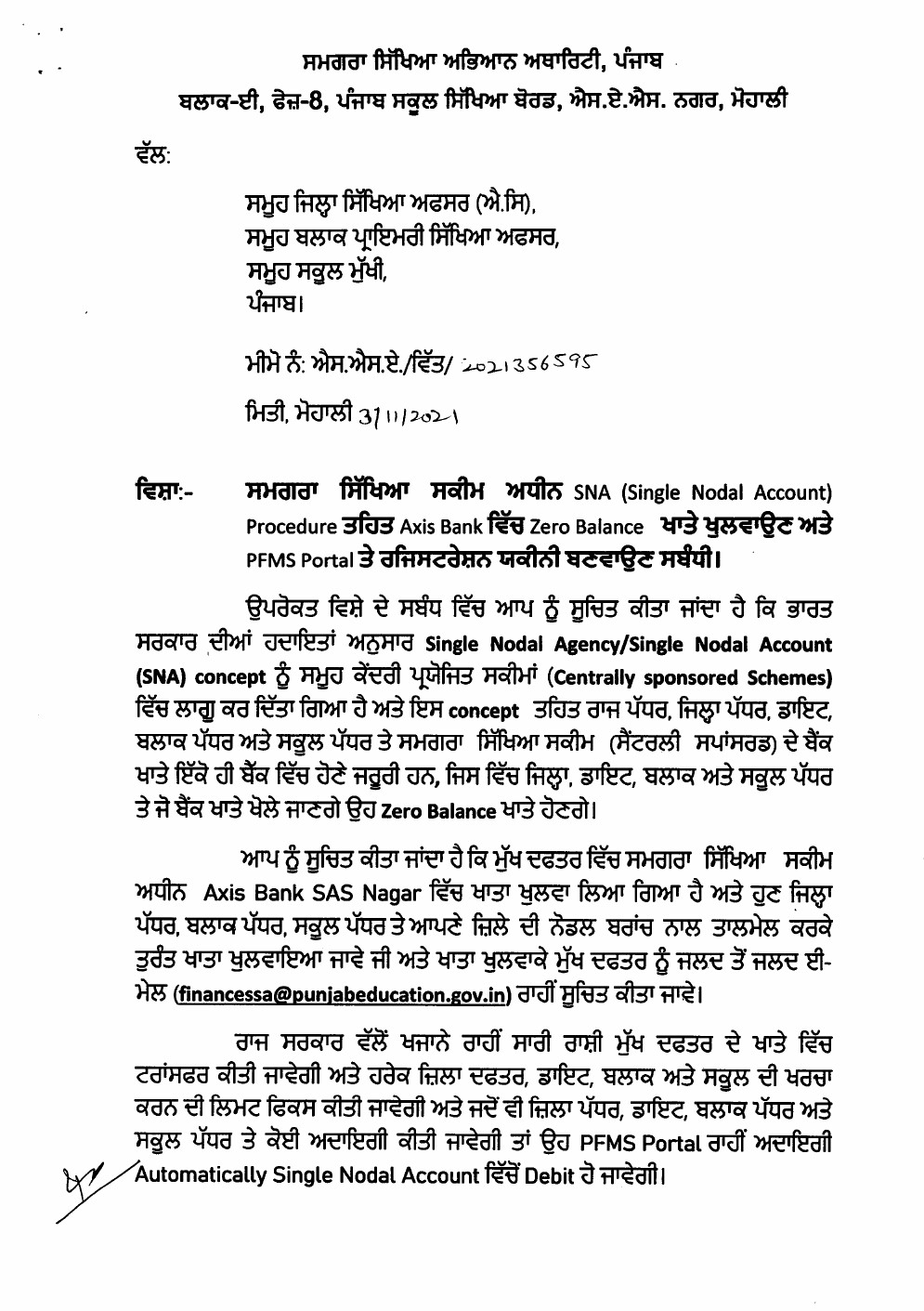 ਸਮਗਰਾ ਸਿੱਖਿਆ ਅਭਿਆਨ ਅਥਾਰਿਟੀ, ਪੰਜਾਬ
ਬਲਾਕ-ਈ, ਫੇਜ਼-8, ਪੰਜਾਬ ਸਕੂਲ ਸਿੱਖਿਆ ਬੋਰਡ, ਐਸ.ਏ.ਐਸ. ਨਗਰ, ਮੋਹਾਲੀ

ਵੱਲ:

ਸਮੂਹ ਜਿਲ੍ਹਾ ਸਿੱਖਿਆ ਅਫਸਰ (ਐ.ਸਿ),
ਸਮੂਹ ਬਲਾਕ ਪ੍ਰਾਇਮਰੀ ਸਿੱਖਿਆ ਅਫਸਰ,
ਸਮੂਹ ਸਕੂਲ ਮੁੱਖੀ,
ਪੰਜਾਬ।

ਮੀਮੋ ਨੰ: ਐਸ.ਐਸ.ਏ./ਵਿੱਤ/ 2021356595

ਮਿਤੀ, ਮੋਹਾਲੀ 3/11/2021

ਵਿਸ਼ਾ:- ਸਮਗਰਾ ਸਿੱਖਿਆ ਸਕੀਮ ਅਧੀਨ SNA (Single Nodal Account) Procedure ਤਹਿਤ Axis Bank ਵਿੱਚ Zero Balance ਖਾਤੇ ਖੁਲਵਾਉਣ ਅਤੇ PFMS Portal ਤੇ ਰਜਿਸਟਰੇਸ਼ਨ ਯਕੀਨੀ ਬਣਵਾਉਣ ਸਬੰਧੀ।

ਉਪਰੋਕਤ ਵਿਸ਼ੇ ਦੇ ਸਬੰਧ ਵਿੱਚ ਆਪ ਨੂੰ ਸੂਚਿਤ ਕੀਤਾ ਜਾਂਦਾ ਹੈ ਕਿ ਭਾਰਤ ਸਰਕਾਰ ਦੀਆਂ ਹਦਾਇਤਾਂ ਅਨੁਸਾਰ Single Nodal Agency/Single Nodal Account (SNA) concept ਨੂੰ ਸਮੂਹ ਕੇਂਦਰੀ ਪ੍ਰਯੋਜਿਤ ਸਕੀਮਾਂ (Centrally sponsored Schemes) ਵਿੱਚ ਲਾਗੂ ਕਰ ਦਿੱਤਾ ਗਿਆ ਹੈ ਅਤੇ ਇਸ concept ਤਹਿਤ ਰਾਜ ਪੱਧਰ, ਜਿਲ੍ਹਾ ਪੱਧਰ, ਡਾਇਟ, ਬਲਾਕ ਪੱਧਰ ਅਤੇ ਸਕੂਲ ਪੱਧਰ ਤੇ ਸਮਗਰਾ ਸਿੱਖਿਆ ਸਕੀਮ (ਸੈਂਟਰਲੀ ਸਪਾਂਸਰਡ) ਦੇ ਬੈਂਕ ਖਾਤੇ ਇੱਕੋ ਹੀ ਬੈਂਕ ਵਿੱਚ ਹੋਣੇ ਜਰੂਰੀ ਹਨ, ਜਿਸ ਵਿੱਚ ਜਿਲ੍ਹਾ, ਡਾਇਟ, ਬਲਾਕ ਅਤੇ ਸਕੂਲ ਪੱਧਰ ਤੇ ਜੋ ਬੈਂਕ ਖਾਤੇ ਖੋਲੇ ਜਾਣਗੇ ਉਹ Zero Balance ਖਾਤੇ ਹੋਣਗੇ।

ਆਪ ਨੂੰ ਸੂਚਿਤ ਕੀਤਾ ਜਾਂਦਾ ਹੈ ਕਿ ਮੁੱਖ ਦਫਤਰ ਵਿੱਚ ਸਮਗਰਾ ਸਿੱਖਿਆ ਸਕੀਮ ਅਧੀਨ Axis Bank SAS Nagar ਵਿੱਚ ਖਾਤਾ ਖੁਲਵਾ ਲਿਆ ਗਿਆ ਹੈ ਅਤੇ ਹੁਣ ਜਿਲ੍ਹਾ ਪੱਧਰ, ਬਲਾਕ ਪੱਧਰ, ਸਕੂਲ ਪੱਧਰ ਤੇ ਆਪਣੇ ਜ਼ਿਲੇ ਦੀ ਨੋਡਲ ਬਰਾਂਚ ਨਾਲ ਤਾਲਮੇਲ ਕਰਕੇ ਤੁਰੰਤ ਖਾਤਾ ਖੁਲਵਾਇਆ ਜਾਵੇ ਜੀ ਅਤੇ ਖਾਤਾ ਖੁਲਵਾਕੇ ਮੁੱਖ ਦਫਤਰ ਨੂੰ ਜਲਦ ਤੋਂ ਜਲਦ ਈ-ਮੇਲ (financessa@punjabeducation.gov.in) ਰਾਹੀਂ ਸੂਚਿਤ ਕੀਤਾ ਜਾਵੇ।

ਰਾਜ ਸਰਕਾਰ ਵੱਲੋਂ ਖਜਾਨੇ ਰਾਹੀਂ ਸਾਰੀ ਰਾਸ਼ੀ ਮੁੱਖ ਦਫਤਰ ਦੇ ਖਾਤੇ ਵਿੱਚ ਟਰਾਂਸਫਰ ਕੀਤੀ ਜਾਵੇਗੀ ਅਤੇ ਹਰੇਕ ਜ਼ਿਲਾ ਦਫਤਰ, ਡਾਇਟ, ਬਲਾਕ ਅਤੇ ਸਕੂਲ ਦੀ ਖਰਚਾ ਕਰਨ ਦੀ ਲਿਮਟ ਫਿਕਸ ਕੀਤੀ ਜਾਵੇਗੀ ਅਤੇ ਜਦੋਂ ਵੀ ਜ਼ਿਲਾ ਪੱਧਰ, ਡਾਇਟ, ਬਲਾਕ ਪੱਧਰ ਅਤੇ ਸਕੂਲ ਪੱਧਰ ਤੇ ਕੋਈ ਅਦਾਇਗੀ ਕੀਤੀ ਜਾਵੇਗੀ ਤਾਂ ਉਹ PFMS Portal ਰਾਹੀਂ ਅਦਾਇਗੀ Automatically Single Nodal Account ਵਿੱਚੋਂ Debit ਹੋ ਜਾਵੇਗੀ।